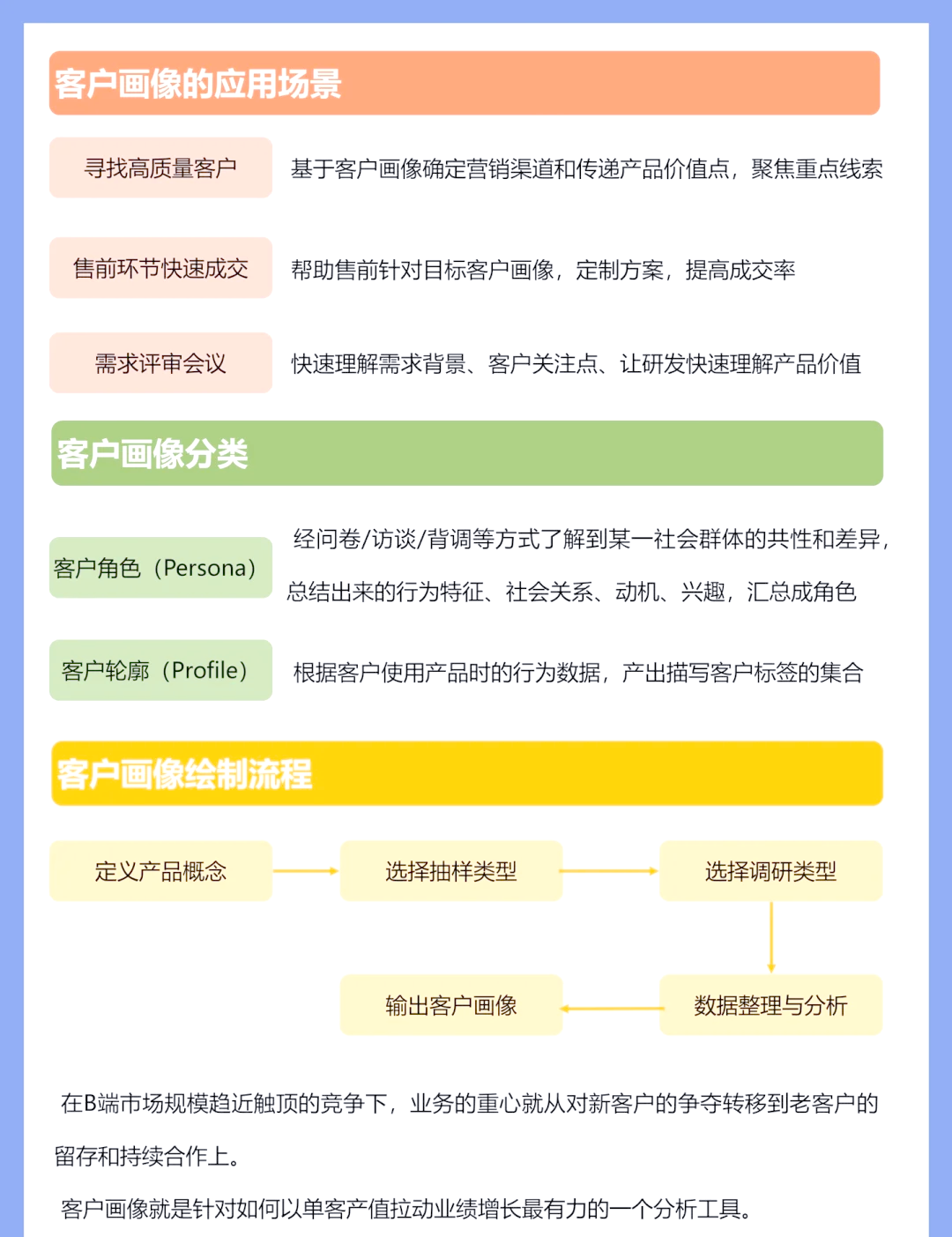 客户画像的应用场景

寻找高质量客户
基于客户画像确定营销渠道和传递产品价值点，聚焦重点线索

售前环节快速成交
帮助售前针对目标客户画像，定制方案，提高成交率

需求评审会议
快速理解需求背景、客户关注点、让研发快速理解产品价值

客户画像分类

客户角色（Persona）
经问卷/访谈/背调等方式了解到某一社会群体的共性和差异，总结出来的行为特征、社会关系、动机、兴趣，汇总成角色

客户轮廓（Profile）
根据客户使用产品时的行为数据，产出描写客户标签的集合

客户画像绘制流程

定义产品概念
选择抽样类型
选择调研类型
数据整理与分析
输出客户画像

在B端市场规模趋近触顶的竞争下，业务的重心就从对新客户的争夺转移到老客户的留存和持续合作上。

客户画像就是针对如何以单客产值拉动业绩增长最有力的一个分析工具。